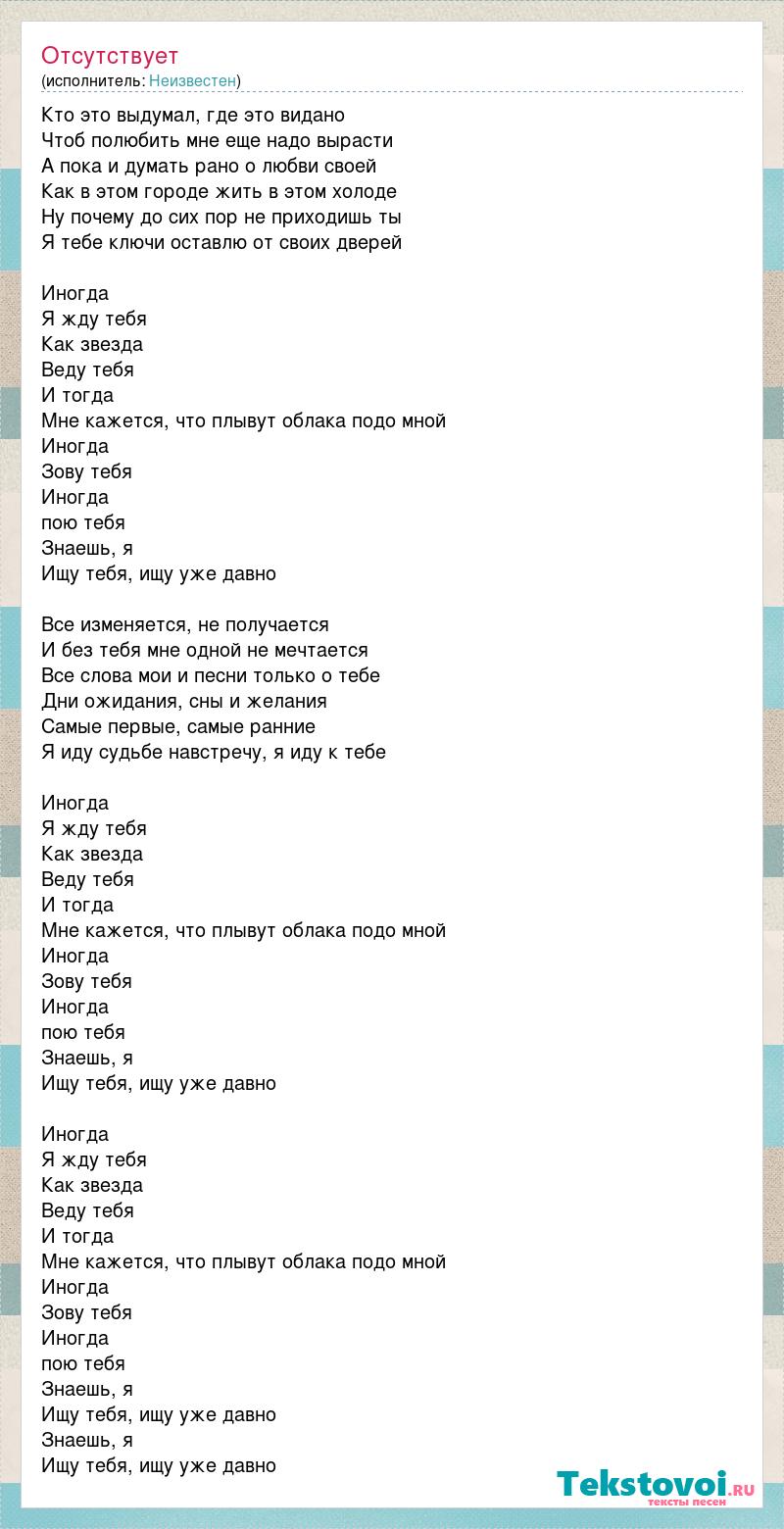 Отсутствует
(исполнитель: Неизвестен)

Кто это выдумал, где это видано
Чтоб полюбить мне еще надо вырасти
А пока и думать рано о любви своей
Как в этом городе жить в этом холоде
Ну почему до сих пор не приходишь ты
Я тебе ключи оставлю от своих дверей

Иногда
Я жду тебя
Как звезда
Веду тебя
И тогда
Мне кажется, что плывут облака подо мной
Иногда
Зову тебя
Иногда
пою тебя
Знаешь, я
Ищу тебя, ищу уже давно

Все изменяется, не получается
И без тебя мне одной не мечтается
Все слова мои и песни только о тебе
Дни ожидания, сны и желания
Самые первые, самые ранние
Я иду судьбе навстречу, я иду к тебе

Иногда
Я жду тебя
Как звезда
Веду тебя
И тогда
Мне кажется, что плывут облака подо мной
Иногда
Зову тебя
Иногда
пою тебя
Знаешь, я
Ищу тебя, ищу уже давно

Иногда
Я жду тебя
Как звезда
Веду тебя
И тогда
Мне кажется, что плывут облака подо мной
Иногда
Зову тебя
Иногда
пою тебя
Знаешь, я
Ищу тебя, ищу уже давно
Знаешь, я
Ищу тебя, ищу уже давно

Tekstovoi.ru
тексты песен